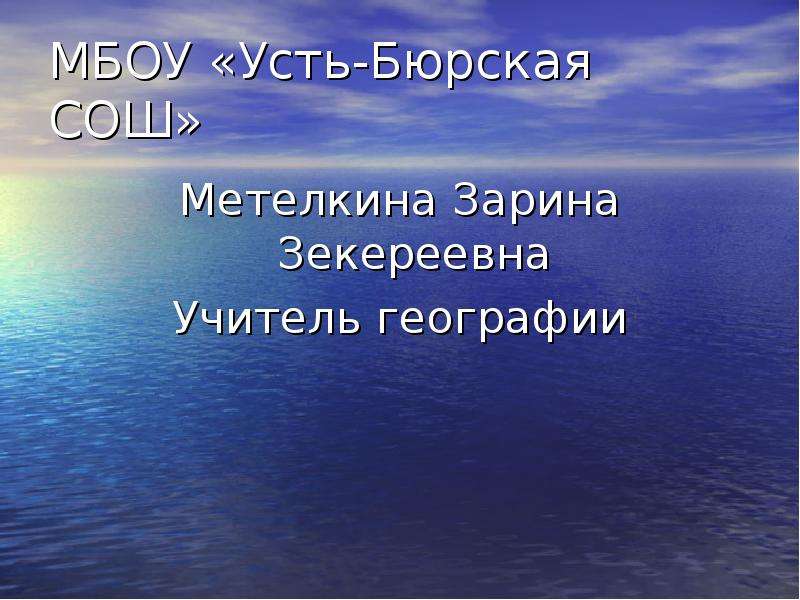 МБОУ «Усть-Бюрская СОШ»

Метелкина Зарина Зекереевна

Учитель географии